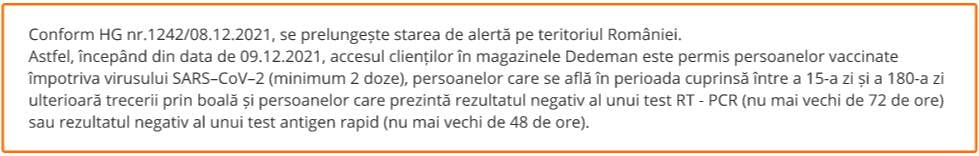 Conform HG nr.1242/08.12.2021, se prelungește starea de alertă pe teritoriul României.
Astfel, începând din data de 09.12.2021, accesul clienților în magazinele Dedeman este permis persoanelor vaccinate împotriva virusului SARS–CoV–2 (minimum 2 doze), persoanelor care se află în perioada cuprinsă între a 15-a zi și a 180-a zi ulterioară trecerii prin boală și persoanelor care prezintă rezultatul negativ al unui test RT - PCR (nu mai vechi de 72 de ore) sau rezultatul negativ al unui test antigen rapid (nu mai vechi de 48 de ore).